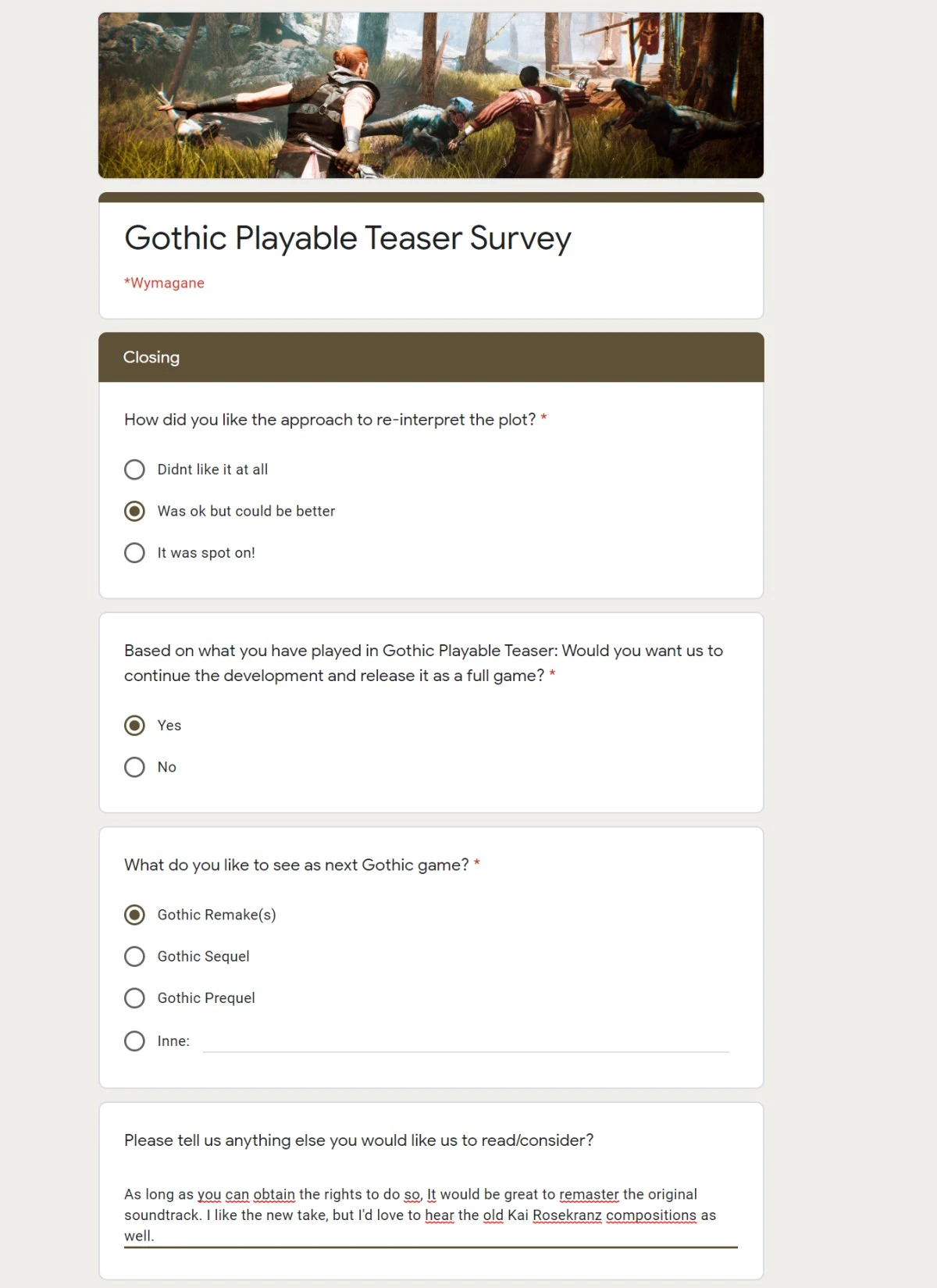 Gothic Playable Teaser Survey

*Wymagane

Closing

How did you like the approach to re-interpret the plot? *

Didnt like it at all

Was ok but could be better

It was spot on!

Based on what you have played in Gothic Playable Teaser: Would you want us to continue the development and release it as a full game? *

Yes

No

What do you like to see as next Gothic game? *

Gothic Remake(s)

Gothic Sequel

Gothic Prequel

Inne:

Please tell us anything else you would like us to read/consider?

As long as you can obtain the rights to do so, It would be great to remaster the original soundtrack. I like the new take, but I'd love to hear the old Kai Rosekranz compositions as well.